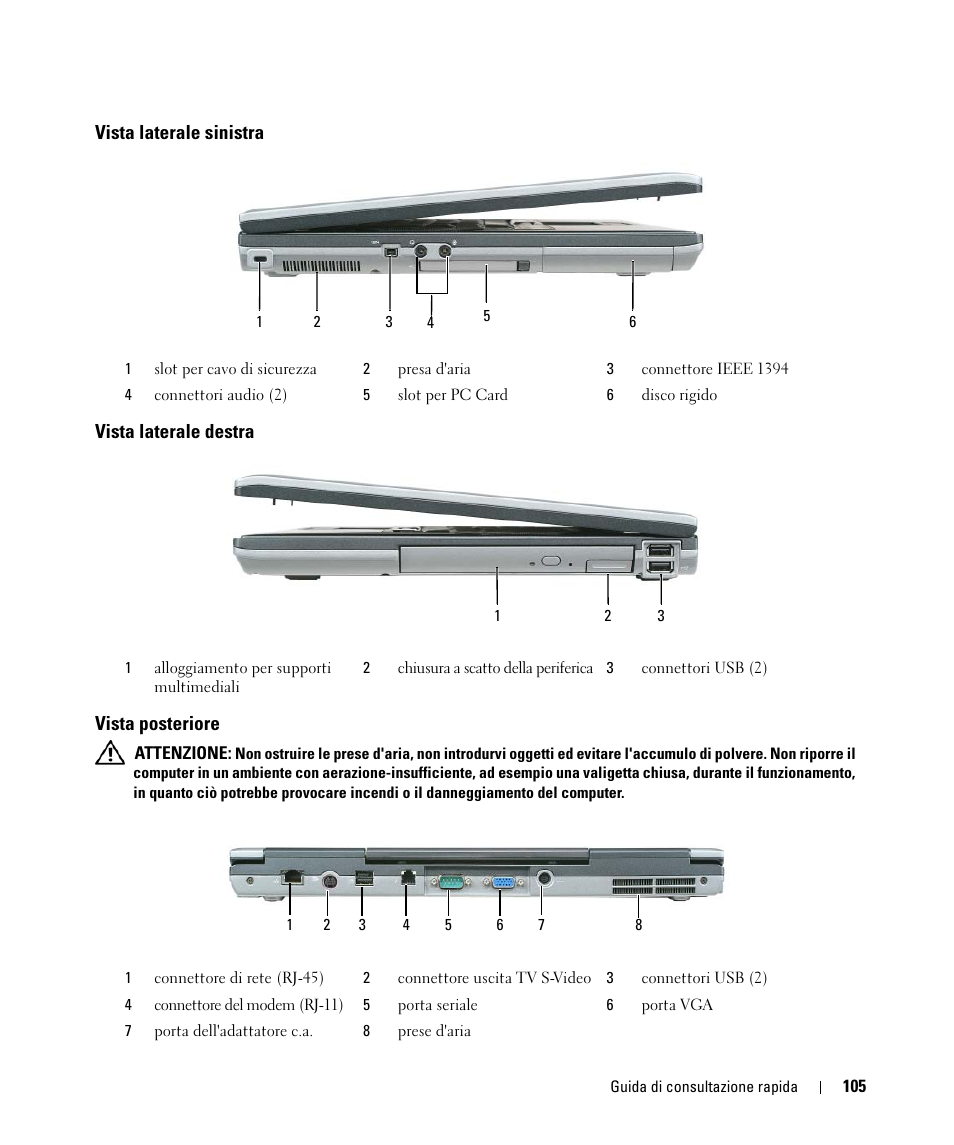 Vista laterale sinistra

1 2 3 4 5 6

| 1 | slot per cavo di sicurezza | 2 | presa d'aria | 3 | connettore IEEE 1394 |
|---|---|---|---|---|---|
| 4 | connettori audio (2) | 5 | slot per PC Card | 6 | disco rigido |

Vista laterale destra

1 2 3

| 1 | alloggiamento per supporti multimediali | 2 | chiusura a scatto della periferica | 3 | connettori USB (2) |
|---|---|---|---|---|---|

Vista posteriore

ATTENZIONE: Non ostruire le prese d'aria, non introdurvi oggetti ed evitare l'accumulo di polvere. Non riporre il computer in un ambiente con aerazione-insufficiente, ad esempio una valigetta chiusa, durante il funzionamento, in quanto ciò potrebbe provocare incendi o il danneggiamento del computer.

1 2 3 4 5 6 7 8

| 1 | connettore di rete (RJ-45) | 2 | connettore uscita TV S-Video | 3 | connettori USB (2) |
|---|---|---|---|---|---|
| 4 | connettore del modem (RJ-11) | 5 | porta seriale | 6 | porta VGA |
| 7 | porta dell'adattatore c.a. | 8 | prese d'aria | | |

Guida di consultazione rapida | 105